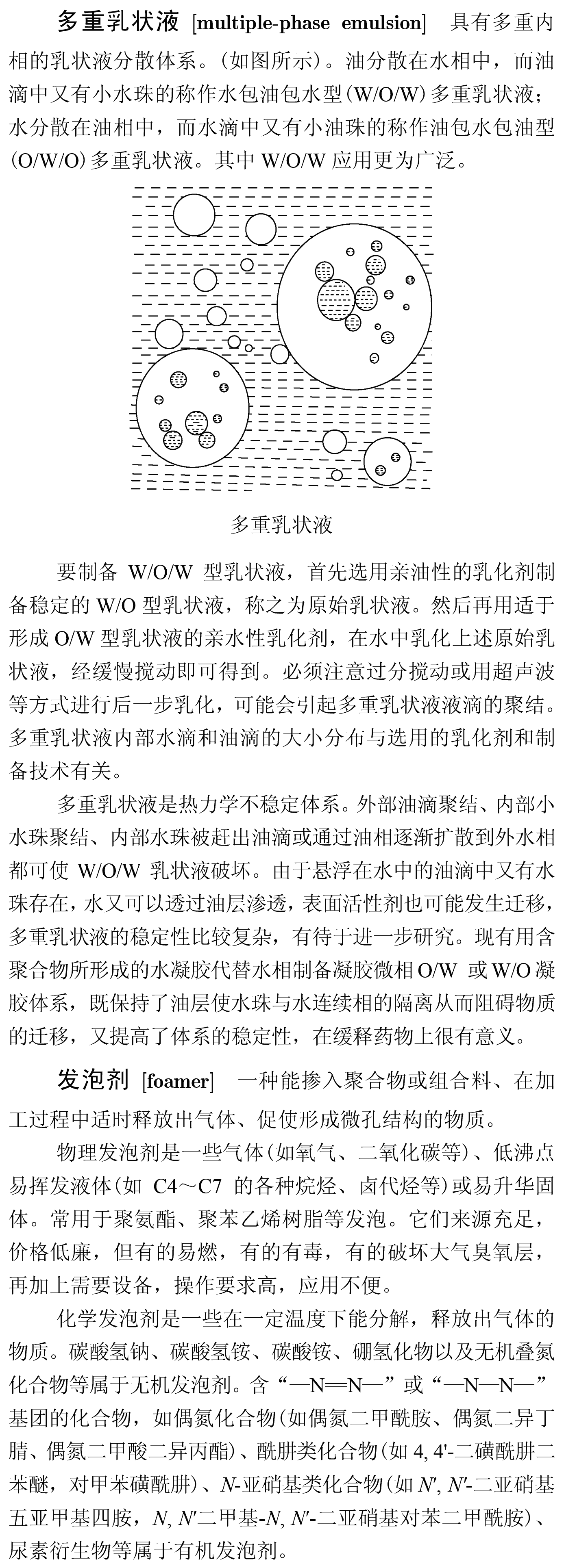 多重乳状液 [multiple-phase emulsion] 具有多重内相的乳状液分散体系。(如图所示)。油分散在水相中，而油滴中又有小水珠的称作水包油包水型(W/O/W)多重乳状液；水分散在油相中，而水滴中又有小油珠的称作油包水包油型(O/W/O)多重乳状液。其中 W/O/W 应用更为广泛。

多重乳状液

要制备 W/O/W 型乳状液，首先选用亲油性的乳化剂制备稳定的 W/O 型乳状液，称之为原始乳状液。然后再用适于形成 O/W 型乳状液的亲水性乳化剂，在水中乳化上述原始乳状液，经缓慢搅动即可得到。必须注意过分搅动或用超声波等方式进行后一步乳化，可能会引起多重乳状液液滴的聚结。多重乳状液内部水滴和油滴的大小分布与选用的乳化剂和制备技术有关。

多重乳状液是热力学不稳定体系。外部油滴聚结、内部小水珠聚结、内部水珠被赶出油滴或通过油相逐渐扩散到外水相都可使 W/O/W 乳状液破坏。由于悬浮在水中的油滴中又有水珠存在，水又可以透过油层渗透，表面活性剂也可能发生迁移，多重乳状液的稳定性比较复杂，有待于进一步研究。现有用含聚合物所形成的水凝胶代替水相制备凝胶微相 O/W 或 W/O 凝胶体系，既保持了油层使水珠与水连续相的隔离从而阻碍物质的迁移，又提高了体系的稳定性，在缓释药物上很有意义。

发泡剂 [foamer] 一种能掺入聚合物或组合料、在加工过程中适时释放出气体、促使形成微孔结构的物质。

物理发泡剂是一些气体(如氧气、二氧化碳等)、低沸点易挥发液体(如 C4～C7 的各种烷烃、卤代烃等)或易升华固体。常用于聚氨酯、聚苯乙烯树脂等发泡。它们来源充足，价格低廉，但有的易燃，有的有毒，有的破坏大气臭氧层，再加上需要设备，操作要求高，应用不便。

化学发泡剂是一些在一定温度下能分解，释放出气体的物质。碳酸氢钠、碳酸氢铵、碳酸铵、硼氢化物以及无机叠氮化合物等属于无机发泡剂。含“—N═N—”或“—N—N—”基团的化合物，如偶氮化合物(如偶氮二甲酰胺、偶氮二异丁腈、偶氮二甲酸二异丙酯)、酰肼类化合物(如 4, 4'-二磺酰肼二苯醚，对甲苯磺酰肼)、N-亚硝基类化合物(如 N', N'-二亚硝基五亚甲基四胺，N, N'二甲基-N, N'-二亚硝基对苯二甲酰胺)、尿素衍生物等属于有机发泡剂。